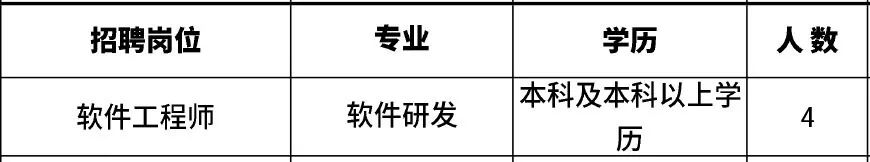 | 招聘岗位 | 专业 | 学历 | 人 数 |
|---|---|---|---|
| 软件工程师 | 软件研发 | 本科及本科以上学历 | 4 |